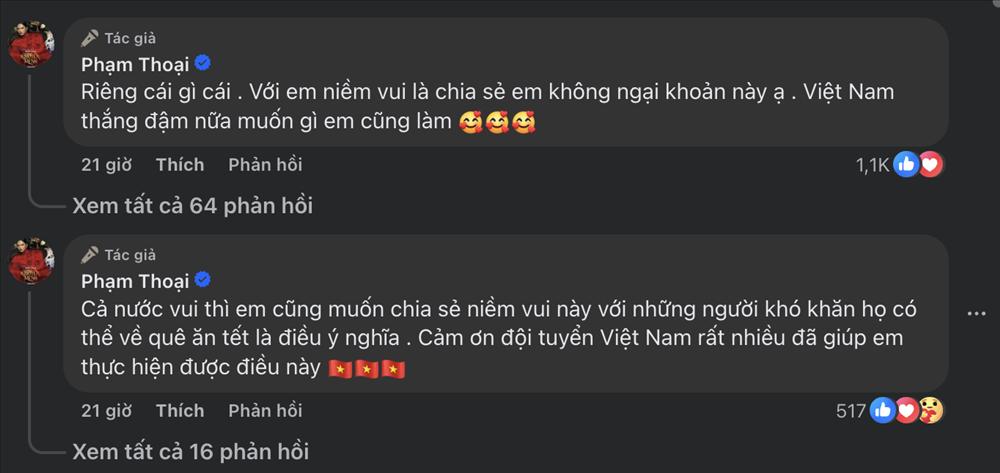 Tác giả
Phạm Thoại
Riêng cái gì cái . Với em niềm vui là chia sẻ em không ngại khoản này ạ . Việt Nam thắng đậm nữa muốn gì em cũng làm 🥰🥰🥰

21 giờ Thích Phản hồi 1,1K

Xem tất cả 64 phản hồi

Tác giả
Phạm Thoại
Cả nước vui thì em cũng muốn chia sẻ niềm vui này với những người khó khăn họ có thể về quê ăn tết là điều ý nghĩa . Cảm ơn đội tuyển Việt Nam rất nhiều đã giúp em thực hiện được điều này 🇻🇳🇻🇳🇻🇳

21 giờ Thích Phản hồi 517

Xem tất cả 16 phản hồi